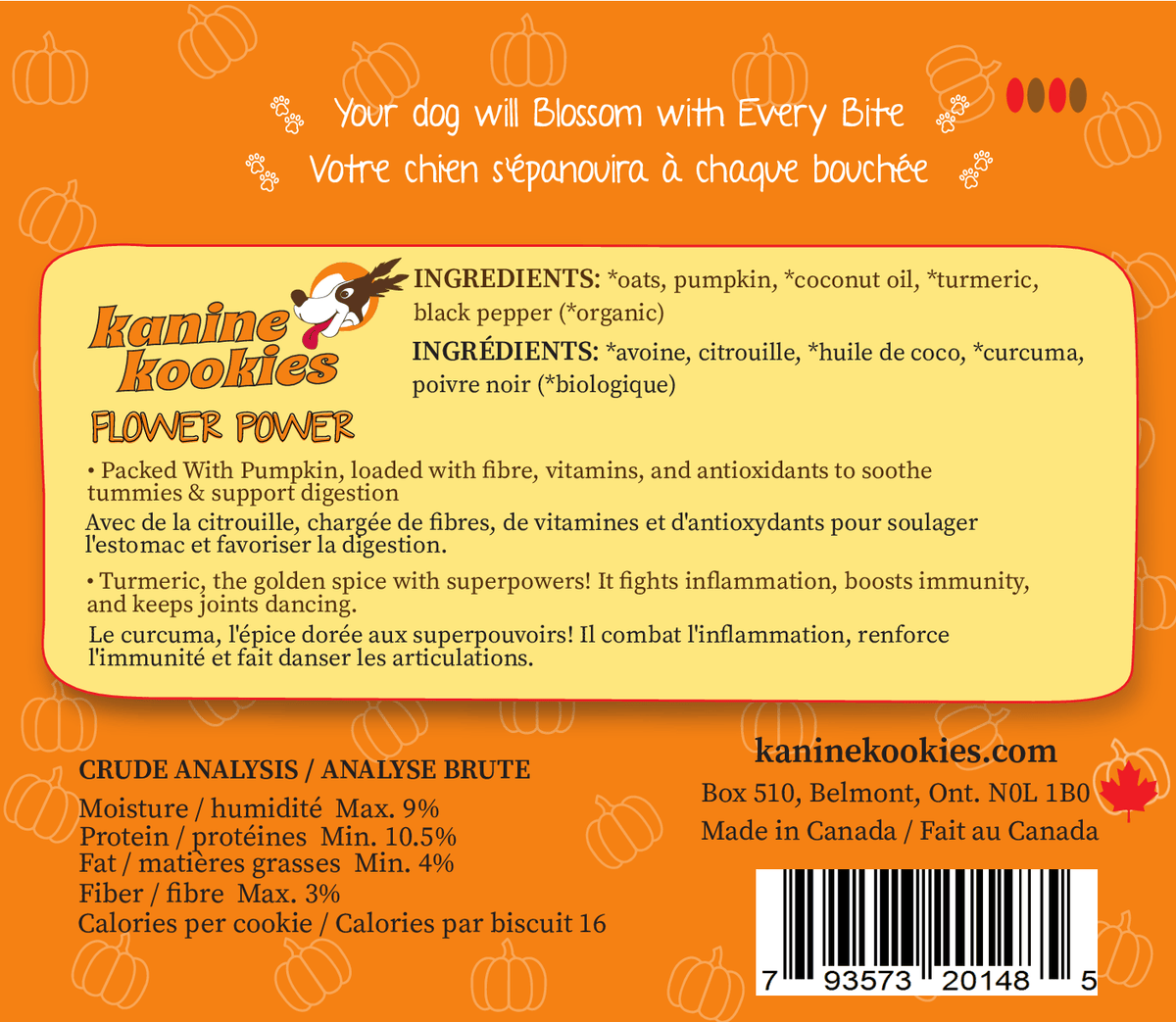 Your dog will Blossom with Every Bite
Votre chien s'épanouira à chaque bouchée

kanine kookies
FLOWER POWER

INGREDIENTS: *oats, pumpkin, *coconut oil, *turmeric, black pepper (*organic)

INGRÉDIENTS: *avoine, citrouille, *huile de coco, *curcuma, poivre noir (*biologique)

• Packed With Pumpkin, loaded with fibre, vitamins, and antioxidants to soothe tummies & support digestion

Avec de la citrouille, chargée de fibres, de vitamines et d'antioxydants pour soulager l'estomac et favoriser la digestion.

• Turmeric, the golden spice with superpowers! It fights inflammation, boosts immunity, and keeps joints dancing.

Le curcuma, l'épice dorée aux superpouvoirs! Il combat l'inflammation, renforce l'immunité et fait danser les articulations.

CRUDE ANALYSIS / ANALYSE BRUTE
Moisture / humidité Max. 9%
Protein / protéines Min. 10.5%
Fat / matières grasses Min. 4%
Fiber / fibre Max. 3%
Calories per cookie / Calories par biscuit 16

kaninekookies.com
Box 510, Belmont, Ont. N0L 1B0
Made in Canada / Fait au Canada

7 93573 20148 5